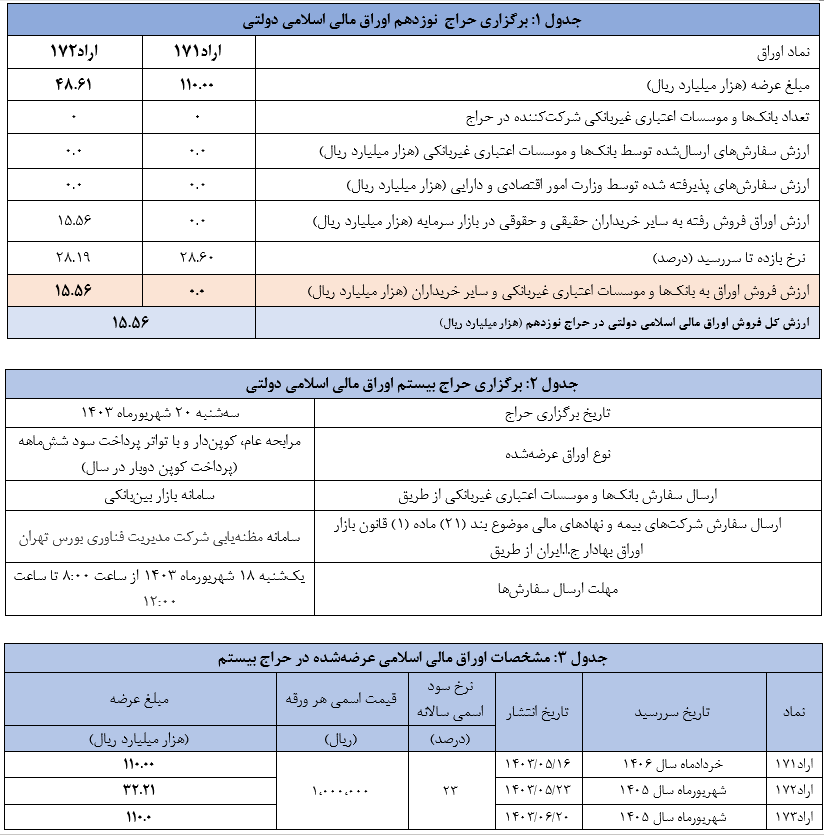 جدول ۱: برگزاری حراج نوزدهم اوراق مالی اسلامی دولتی

| نماد اوراق | اراد۱۷۱ | اراد۱۷۲ |
|---|---|---|
| مبلغ عرضه (هزار میلیارد ریال) | ۱۱۰.۰۰ | ۴۸.۶۱ |
| تعداد بانک‌ها و موسسات اعتباری غیربانکی شرکت‌کننده در حراج | ۰ | ۰ |
| ارزش سفارش‌های ارسال‌شده توسط بانک‌ها و موسسات اعتباری غیربانکی (هزار میلیارد ریال) | ۰.۰ | ۰.۰ |
| ارزش سفارش‌های پذیرفته شده توسط وزارت امور اقتصادی و دارایی (هزار میلیارد ریال) | ۰.۰ | ۰.۰ |
| ارزش اوراق فروش رفته به سایر خریداران حقیقی و حقوقی در بازار سرمایه (هزار میلیارد ریال) | ۰.۰ | ۱۵.۵۶ |
| نرخ بازده تا سررسید (درصد) | ۲۸.۶۰ | ۲۸.۱۹ |
| ارزش فروش اوراق به بانک‌ها و موسسات اعتباری غیربانکی و سایر خریداران (هزار میلیارد ریال) | ۰.۰ | ۱۵.۵۶ |
| ارزش کل فروش اوراق مالی اسلامی دولتی در حراج نوزدهم (هزار میلیارد ریال) | ۱۵.۵۶ | |

جدول ۲: برگزاری حراج بیستم اوراق مالی اسلامی دولتی

| تاریخ برگزاری حراج | سه‌شنبه ۲۰ شهریورماه ۱۴۰۳ |
|---|---|
| نوع اوراق عرضه‌شده | مرابحه عام، کوپن‌دار و با تواتر پرداخت سود شش‌ماهه (پرداخت کوپن دوبار در سال) |
| ارسال سفارش بانک‌ها و موسسات اعتباری غیربانکی از طریق | سامانه بازار بین‌بانکی |
| ارسال سفارش شرکت‌های بیمه و نهادهای مالی موضوع بند (۲۱) ماده (۱) قانون بازار اوراق بهادار ج.ا.ایران از طریق | سامانه مظنه‌یابی شرکت مدیریت فناوری بورس تهران |
| مهلت ارسال سفارش‌ها | یکشنبه ۱۸ شهریورماه ۱۴۰۳ از ساعت ۸:۰۰ تا ساعت ۱۲:۰۰ |

جدول ۳: مشخصات اوراق مالی اسلامی عرضه‌شده در حراج بیستم

| نماد | تاریخ سررسید | تاریخ انتشار | نرخ سود اسمی سالانه (درصد) | قیمت اسمی هر ورقه (ریال) | مبلغ عرضه (هزار میلیارد ریال) |
|---|---|---|---|---|---|
| اراد۱۷۱ | خردادماه سال ۱۴۰۶ | ۱۴۰۳/۰۵/۱۶ | ۲۳ | ۱،۰۰۰،۰۰۰ | ۱۱۰.۰۰ |
| اراد۱۷۲ | شهریورماه سال ۱۴۰۵ | ۱۴۰۳/۰۵/۲۳ | | | ۳۲.۲۱ |
| اراد۱۷۳ | شهریورماه سال ۱۴۰۵ | ۱۴۰۳/۰۶/۲۰ | | | ۱۱۰.۰ |